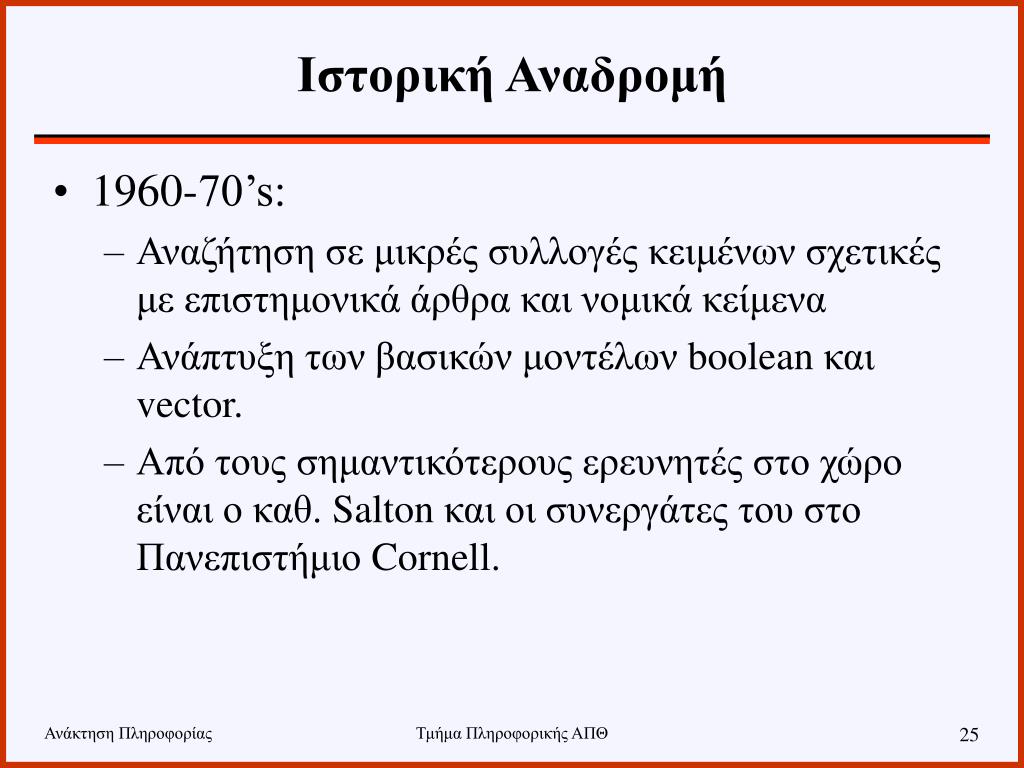 Ιστορική Αναδρομή

• 1960-70’s:
– Αναζήτηση σε μικρές συλλογές κειμένων σχετικές με επιστημονικά άρθρα και νομικά κείμενα
– Ανάπτυξη των βασικών μοντέλων boolean και vector.
– Από τους σημαντικότερους ερευνητές στο χώρο είναι ο καθ. Salton και οι συνεργάτες του στο Πανεπιστήμιο Cornell.

Ανάκτηση Πληροφορίας
Τμήμα Πληροφορικής ΑΠΘ
25